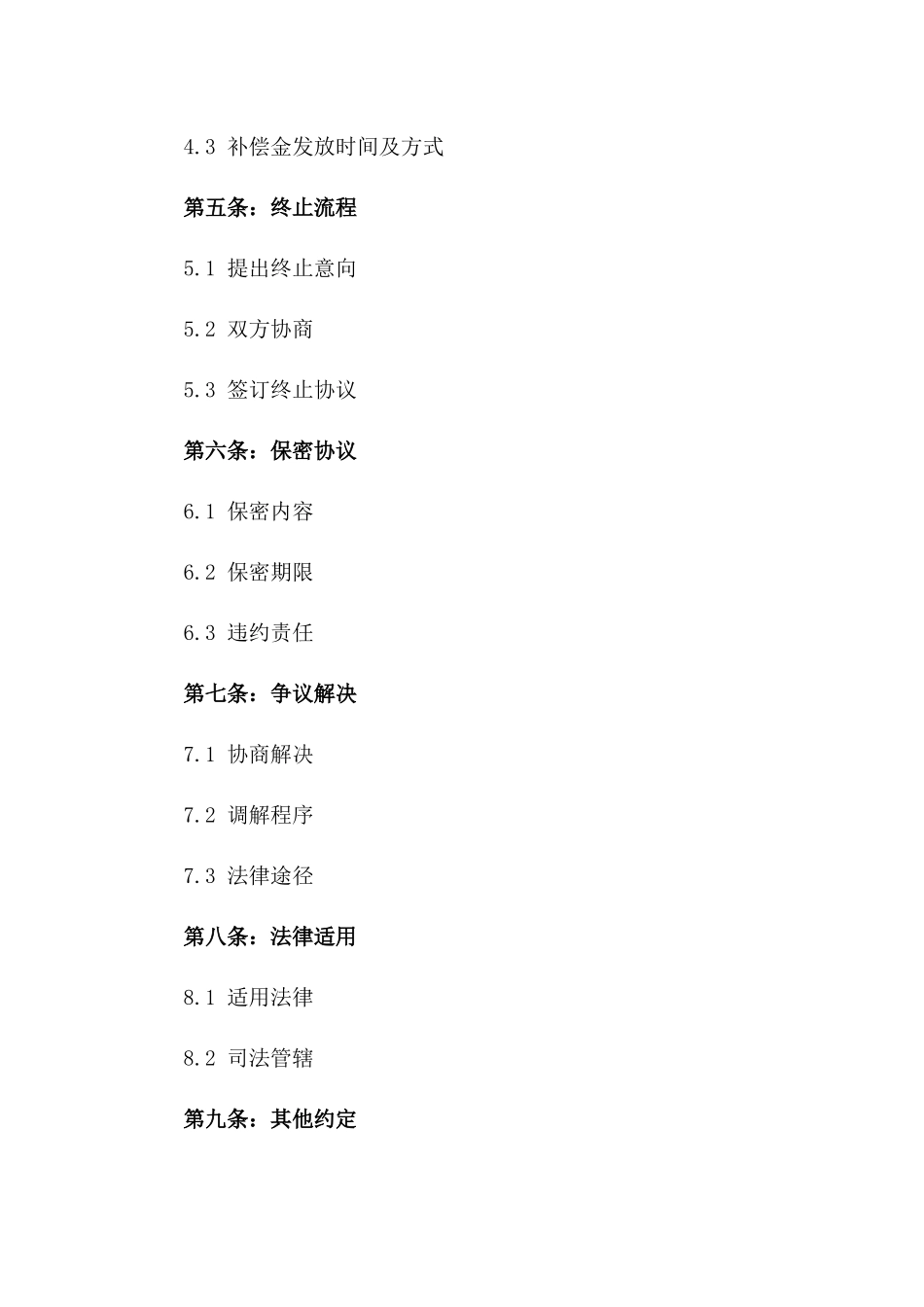 4.3 补偿金发放时间及方式

第五条：终止流程

5.1 提出终止意向

5.2 双方协商

5.3 签订终止协议

第六条：保密协议

6.1 保密内容

6.2 保密期限

6.3 违约责任

第七条：争议解决

7.1 协商解决

7.2 调解程序

7.3 法律途径

第八条：法律适用

8.1 适用法律

8.2 司法管辖

第九条：其他约定